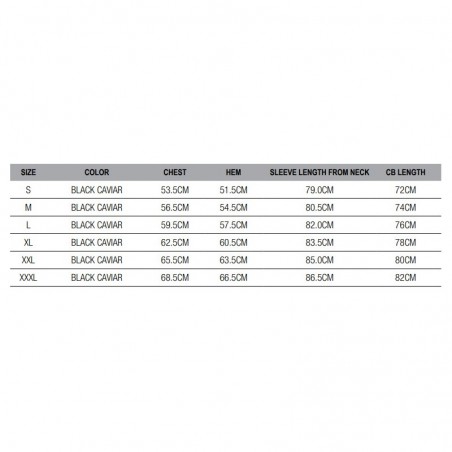 | SIZE | COLOR | CHEST | HEM | SLEEVE LENGTH FROM NECK | CB LENGTH |
|---|---|---|---|---|---|
| S | BLACK CAVIAR | 53.5CM | 51.5CM | 79.0CM | 72CM |
| M | BLACK CAVIAR | 56.5CM | 54.5CM | 80.5CM | 74CM |
| L | BLACK CAVIAR | 59.5CM | 57.5CM | 82.0CM | 76CM |
| XL | BLACK CAVIAR | 62.5CM | 60.5CM | 83.5CM | 78CM |
| XXL | BLACK CAVIAR | 65.5CM | 63.5CM | 85.0CM | 80CM |
| XXXL | BLACK CAVIAR | 68.5CM | 66.5CM | 86.5CM | 82CM |